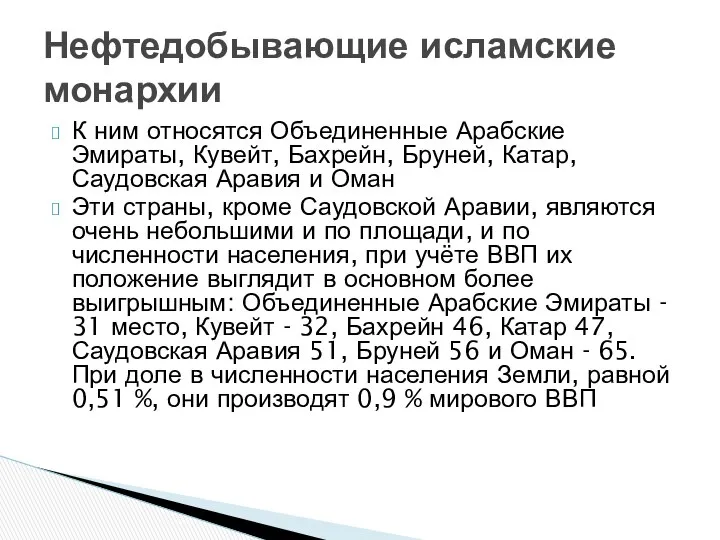 Нефтедобывающие исламские монархии

К ним относятся Объединенные Арабские Эмираты, Кувейт, Бахрейн, Бруней, Катар, Саудовская Аравия и Оман

Эти страны, кроме Саудовской Аравии, являются очень небольшими и по площади, и по численности населения, при учёте ВВП их положение выглядит в основном более выигрышным: Объединенные Арабские Эмираты - 31 место, Кувейт - 32, Бахрейн 46, Катар 47, Саудовская Аравия 51, Бруней 56 и Оман - 65. При доле в численности населения Земли, равной 0,51 %, они производят 0,9 % мирового ВВП